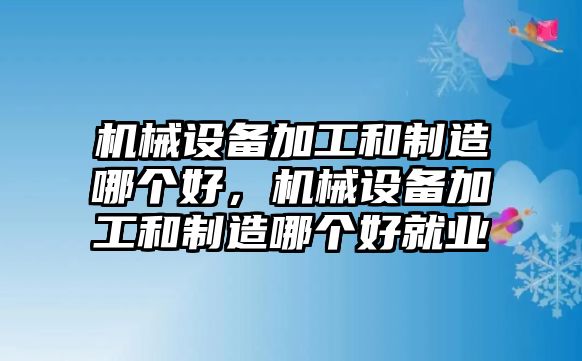 机械设备加工和制造哪个好，机械设备加工和制造哪个好就业